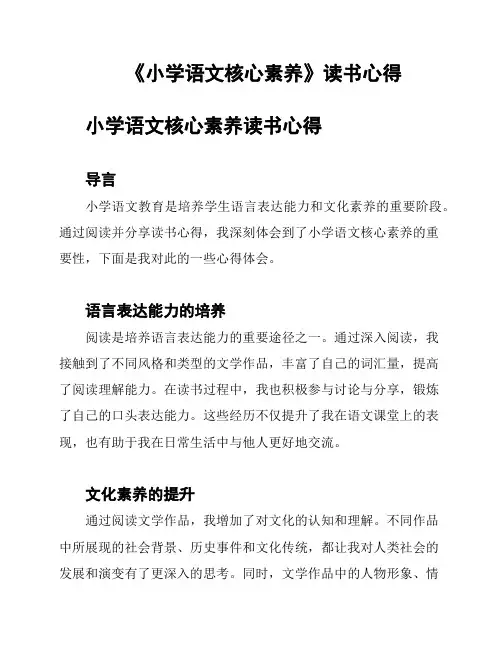 《小学语文核心素养》读书心得

小学语文核心素养读书心得

导言

小学语文教育是培养学生语言表达能力和文化素养的重要阶段。通过阅读并分享读书心得，我深刻体会到了小学语文核心素养的重要性，下面是我对此的一些心得体会。

语言表达能力的培养

阅读是培养语言表达能力的重要途径之一。通过深入阅读，我接触到了不同风格和类型的文学作品，丰富了自己的词汇量，提高了阅读理解能力。在读书过程中，我也积极参与讨论与分享，锻炼了自己的口头表达能力。这些经历不仅提升了我在语文课堂上的表现，也有助于我在日常生活中与他人更好地交流。

文化素养的提升

通过阅读文学作品，我增加了对文化的认知和理解。不同作品中所展现的社会背景、历史事件和文化传统，都让我对人类社会的发展和演变有了更深入的思考。同时，文学作品中的人物形象、情